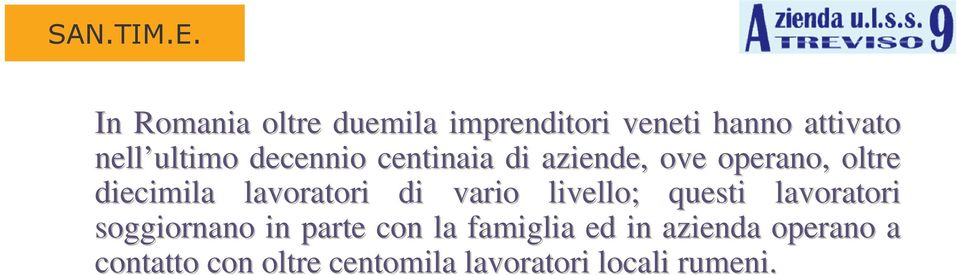 SAN.TIM.E.

Azienda u.l.s.s. 9
TREVISO

In Romania oltre duemila imprenditori veneti hanno attivato nell’ultimo decennio centinaia di aziende, ove operano, oltre diecimila lavoratori di vario livello; questi lavoratori soggiornano in parte con la famiglia ed in azienda operano a contatto con oltre centomila lavoratori locali rumeni.